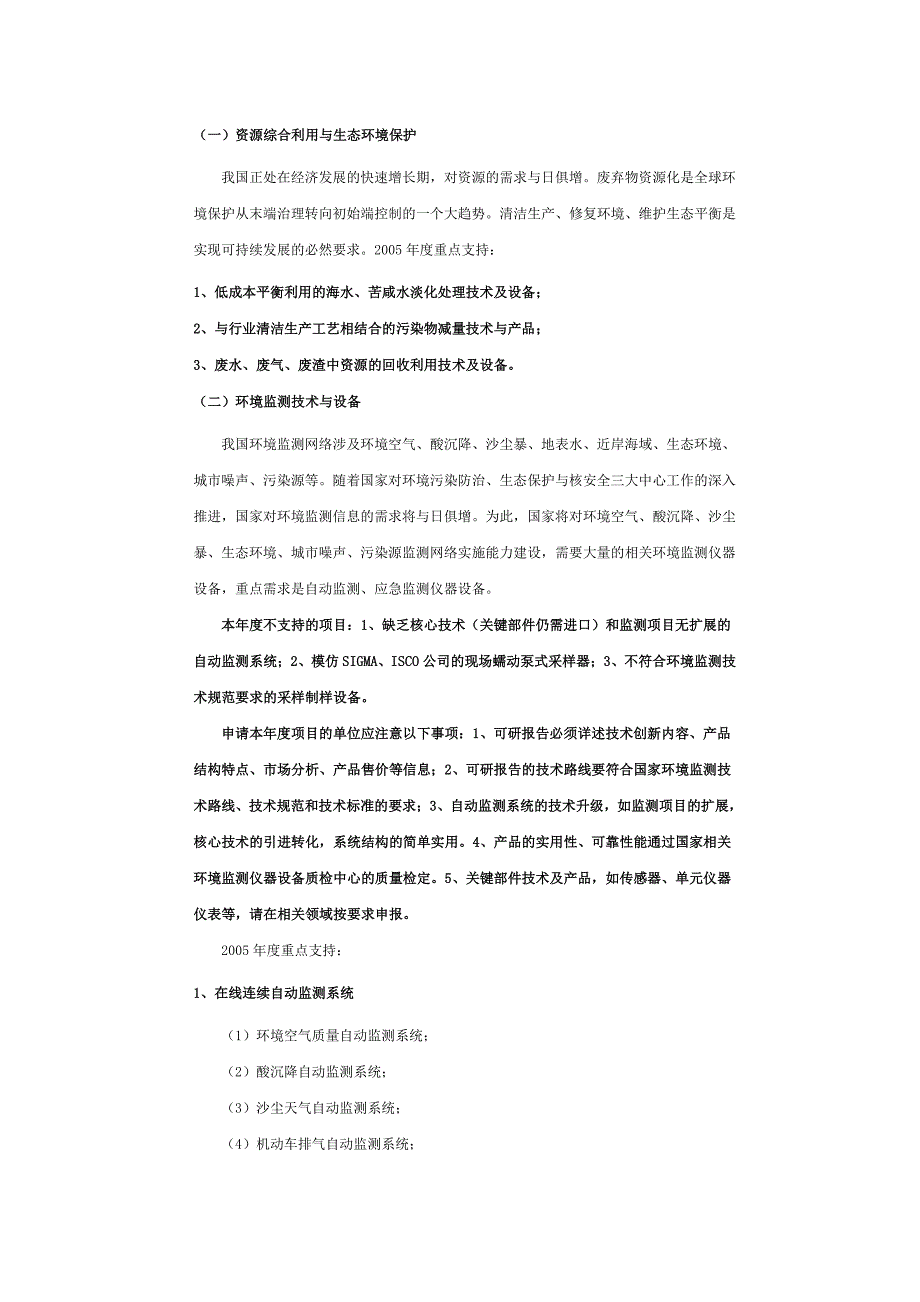 （一）资源综合利用与生态环境保护

我国正处在经济发展的快速增长期，对资源的需求与日俱增。废弃物资源化是全球环境保护从末端治理转向初始端控制的一个大趋势。清洁生产、修复环境、维护生态平衡是实现可持续发展的必然要求。2005 年度重点支持：

1、低成本平衡利用的海水、苦咸水淡化处理技术及设备；

2、与行业清洁生产工艺相结合的污染物减量技术与产品；

3、废水、废气、废渣中资源的回收利用技术及设备。

（二）环境监测技术与设备

我国环境监测网络涉及环境空气、酸沉降、沙尘暴、地表水、近岸海域、生态环境、城市噪声、污染源等。随着国家对环境污染防治、生态保护与核安全三大中心工作的深入推进，国家对环境监测信息的需求将与日俱增。为此，国家将对环境空气、酸沉降、沙尘暴、生态环境、城市噪声、污染源监测网络实施能力建设，需要大量的相关环境监测仪器设备，重点需求是自动监测、应急监测仪器设备。

本年度不支持的项目：1、缺乏核心技术（关键部件仍需进口）和监测项目无扩展的自动监测系统；2、模仿 SIGMA、ISCO 公司的现场蠕动泵式采样器；3、不符合环境监测技术规范要求的采样制样设备。

申请本年度项目的单位应注意以下事项：1、可研报告必须详述技术创新内容、产品结构特点、市场分析、产品售价等信息；2、可研报告的技术路线要符合国家环境监测技术路线、技术规范和技术标准的要求；3、自动监测系统的技术升级，如监测项目的扩展，核心技术的引进转化，系统结构的简单实用。4、产品的实用性、可靠性能通过国家相关环境监测仪器设备质检中心的质量检定。5、关键部件技术及产品，如传感器、单元仪器仪表等，请在相关领域按要求申报。

2005 年度重点支持：

1、在线连续自动监测系统

（1）环境空气质量自动监测系统；

（2）酸沉降自动监测系统；

（3）沙尘天气自动监测系统；

（4）机动车排气自动监测系统；